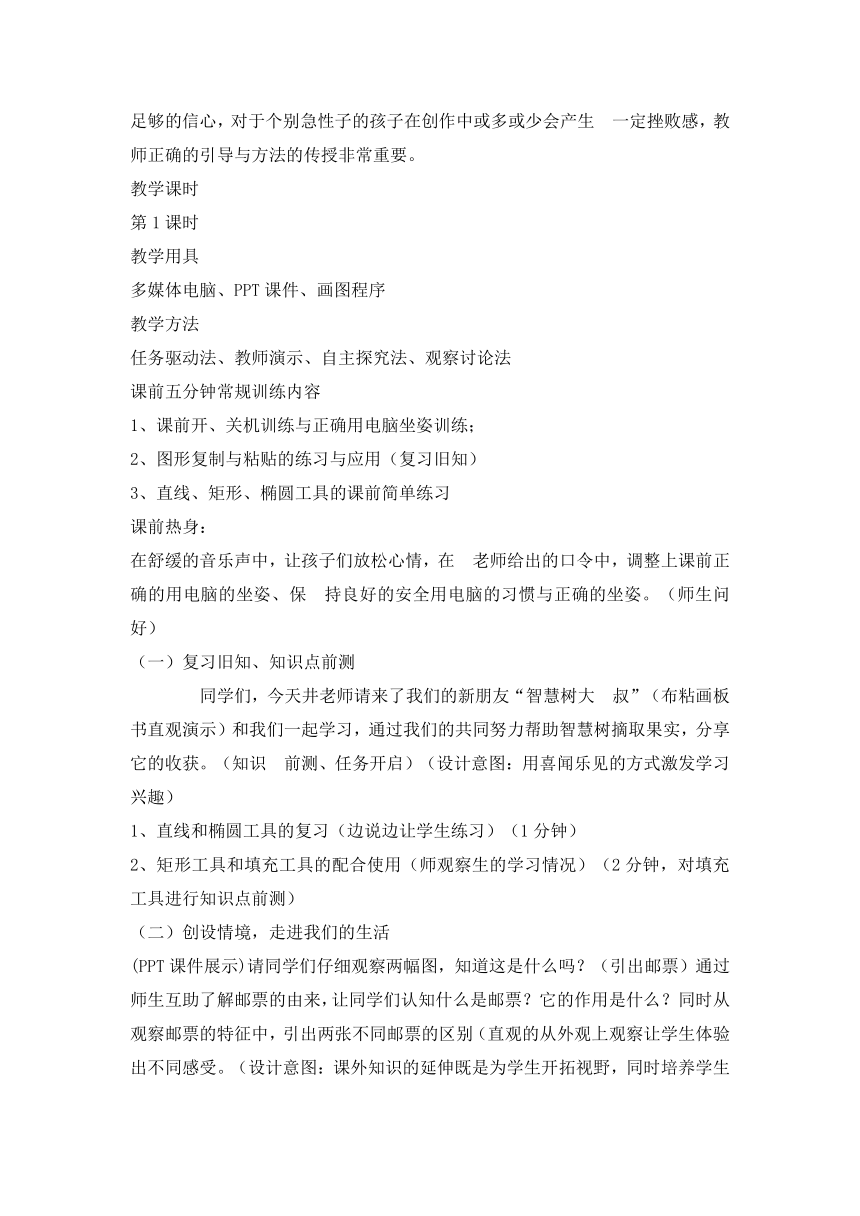 足够的信心，对于个别急性子的孩子在创作中或多或少会产生 一定挫败感，教师正确的引导与方法的传授非常重要。
教学课时
第 1 课时
教学用具
多媒体电脑、PPT 课件、画图程序
教学方法
任务驱动法、教师演示、自主探究法、观察讨论法
课前五分钟常规训练内容
1、课前开、关机训练与正确用电脑坐姿训练；
2、图形复制与粘贴的练习与应用（复习旧知）
3、直线、矩形、椭圆工具的课前简单练习
课前热身：
在舒缓的音乐声中，让孩子们放松心情，在 老师给出的口令中，调整上课前正确的用电脑的坐姿、保 持良好的安全用电脑的习惯与正确的坐姿。（师生问好）
（一）复习旧知、知识点前测
同学们，今天井老师请来了我们的新朋友“智慧树大 叔”（布粘画板书直观演示）和我们一起学习，通过我们的共同努力帮助智慧树摘取果实，分享它的收获。（知识 前测、任务开启）（设计意图：用喜闻乐见的方式激发学习兴趣）
1、直线和椭圆工具的复习（边说边让学生练习）（1 分钟）
2、矩形工具和填充工具的配合使用（师观察生的学习情况）（2 分钟，对填充工具进行知识点前测）
（二）创设情境，走进我们的生活
(PPT 课件展示)请同学们仔细观察两幅图，知道这是什么吗？（引出邮票）通过师生互助了解邮票的由来，让同学们认知什么是邮票？它的作用是什么？同时从观察邮票的特征中，引出两张不同邮票的区别（直观的从外观上观察让学生体验出不同感受。（设计意图：课外知识的延伸既是为学生开拓视野，同时培养学生